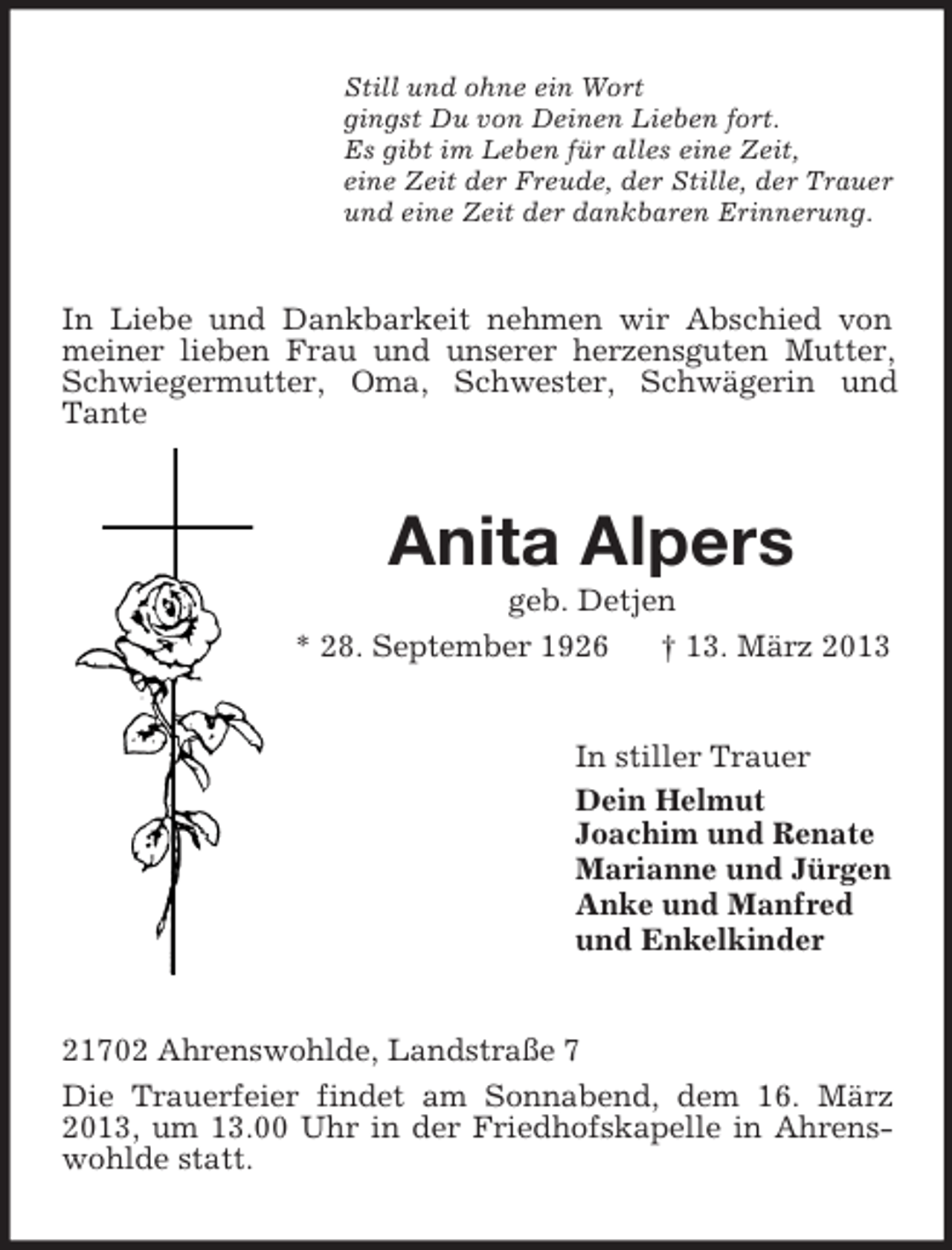 Still und ohne ein Wort
gingst Du von Deinen Lieben fort.
Es gibt im Leben für alles eine Zeit,
eine Zeit der Freude, der Stille, der Trauer
und eine Zeit der dankbaren Erinnerung.

In Liebe und Dankbarkeit nehmen wir Abschied von meiner lieben Frau und unserer herzensguten Mutter, Schwiegermutter, Oma, Schwester, Schwägerin und Tante

Anita Alpers
geb. Detjen
* 28. September 1926 † 13. März 2013

In stiller Trauer
Dein Helmut
Joachim und Renate
Marianne und Jürgen
Anke und Manfred
und Enkelkinder

21702 Ahrenswohlde, Landstraße 7

Die Trauerfeier findet am Sonnabend, dem 16. März 2013, um 13.00 Uhr in der Friedhofskapelle in Ahrenswohlde statt.